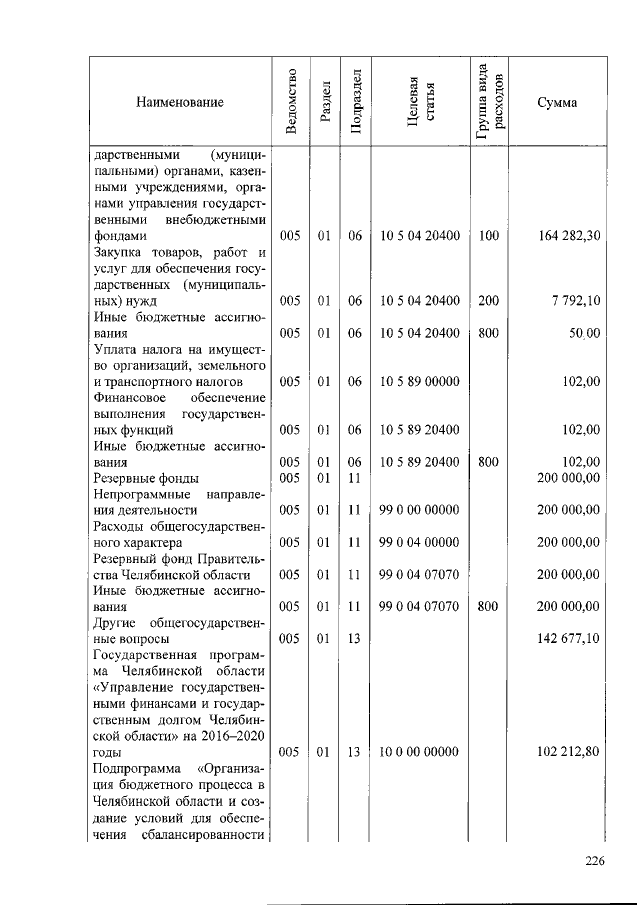 | Наименование | Ведомство | Раздел | Подраздел | Целевая статья | Группа вида расходов | Сумма |
|---|---|---|---|---|---|---|
| дарственными (муниципальными) органами, казенными учреждениями, органами управления государственными внебюджетными фондами | 005 | 01 | 06 | 10 5 04 20400 | 100 | 164 282,30 |
| Закупка товаров, работ и услуг для обеспечения государственных (муниципальных) нужд | 005 | 01 | 06 | 10 5 04 20400 | 200 | 7 792,10 |
| Иные бюджетные ассигнования | 005 | 01 | 06 | 10 5 04 20400 | 800 | 50,00 |
| Уплата налога на имущество организаций, земельного и транспортного налогов | 005 | 01 | 06 | 10 5 89 00000 | | 102,00 |
| Финансовое обеспечение выполнения государственных функций | 005 | 01 | 06 | 10 5 89 20400 | | 102,00 |
| Иные бюджетные ассигнования | 005 | 01 | 06 | 10 5 89 20400 | 800 | 102,00 |
| Резервные фонды | 005 | 01 | 11 | | | 200 000,00 |
| Непрограммные направления деятельности | 005 | 01 | 11 | 99 0 00 00000 | | 200 000,00 |
| Расходы общегосударственного характера | 005 | 01 | 11 | 99 0 04 00000 | | 200 000,00 |
| Резервный фонд Правительства Челябинской области | 005 | 01 | 11 | 99 0 04 07070 | | 200 000,00 |
| Иные бюджетные ассигнования | 005 | 01 | 11 | 99 0 04 07070 | 800 | 200 000,00 |
| Другие общегосударственные вопросы | 005 | 01 | 13 | | | 142 677,10 |
| Государственная программа Челябинской области «Управление государственными финансами и государственным долгом Челябинской области» на 2016–2020 годы | 005 | 01 | 13 | 10 0 00 00000 | | 102 212,80 |
| Подпрограмма «Организация бюджетного процесса в Челябинской области и создание условий для обеспечения сбалансированности | | | | | | |

226